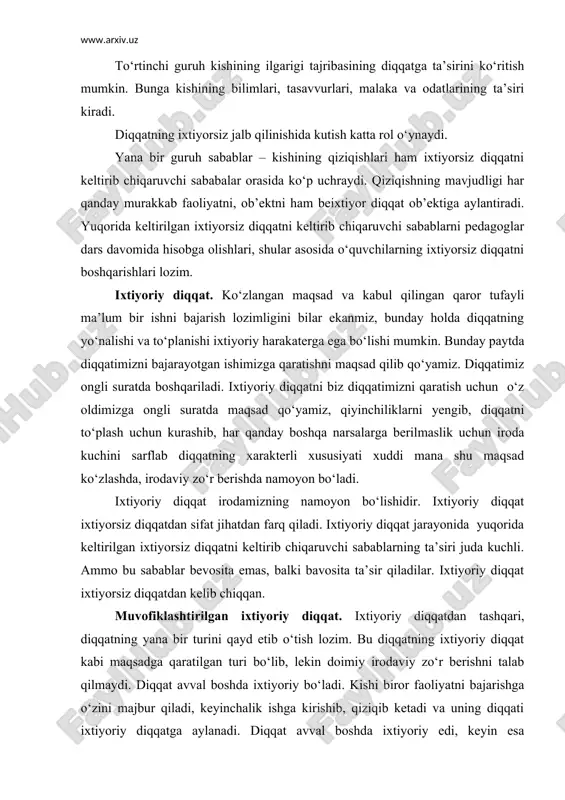 www.arxiv.uz

To‘rtinchi guruh kishining ilgarigi tajribasining diqqatga ta’sirini ko‘ritish mumkin. Bunga kishining bilimlari, tasavvurlari, malaka va odatlarining ta’siri kiradi.

Diqqatning ixtiyorsiz jalb qilinishida kutish katta rol o‘ynaydi.

Yana bir guruh sabablar – kishining qiziqishlari ham ixtiyorsiz diqqatni keltirib chiqaruvchi sababalar orasida ko‘p uchraydi. Qiziqishning mavjudligi har qanday murakkab faoliyatni, ob’ektni ham beixtiyor diqqat ob’ektiga aylantiradi. Yuqorida keltirilgan ixtiyorsiz diqqatni keltirib chiqaruvchi sabablarni pedagoglar dars davomida hisobga olishlari, shular asosida o‘quvchilarning ixtiyorsiz diqqatni boshqarishlari lozim.

Ixtiyoriy diqqat. Ko‘zlangan maqsad va kabul qilingan qaror tufayli ma’lum bir ishni bajarish lozimligini bilar ekanmiz, bunday holda diqqatning yo‘nalishi va to‘planishi ixtiyoriy harakaterga ega bo‘lishi mumkin. Bunday paytda diqqatimizni bajarayotgan ishimizga qaratishni maqsad qilib qo‘yamiz. Diqqatimiz ongli suratda boshqariladi. Ixtiyoriy diqqatni biz diqqatimizni qaratish uchun o‘z oldimizga ongli suratda maqsad qo‘yamiz, qiyinchiliklarni yengib, diqqatni to‘plash uchun kurashib, har qanday boshqa narsalarga berilmaslik uchun iroda kuchini sarflab diqqatning xarakterli xususiyati xuddi mana shu maqsad ko‘zlashda, irodaviy zo‘r berishda namoyon bo‘ladi.

Ixtiyoriy diqqat irodamizning namoyon bo‘lishidir. Ixtiyoriy diqqat ixtiyorsiz diqqatdan sifat jihatdan farq qiladi. Ixtiyoriy diqqat jarayonida yuqorida keltirilgan ixtiyorsiz diqqatni keltirib chiqaruvchi sabablarning ta’siri juda kuchli. Ammo bu sabablar bevosita emas, balki bavosita ta’sir qiladilar. Ixtiyoriy diqqat ixtiyorsiz diqqatdan kelib chiqqan.

Muvofiklashtirilgan ixtiyoriy diqqat. Ixtiyoriy diqqatdan tashqari, diqqatning yana bir turini qayd etib o‘tish lozim. Bu diqqatning ixtiyoriy diqqat kabi maqsadga qaratilgan turi bo‘lib, lekin doimiy irodaviy zo‘r berishni talab qilmaydi. Diqqat avval boshda ixtiyoriy bo‘ladi. Kishi biror faoliyatni bajarishga o‘zini majbur qiladi, keyinchalik ishga kirishib, qiziqib ketadi va uning diqqati ixtiyoriy diqqatga aylanadi. Diqqat avval boshda ixtiyoriy edi, keyin esa